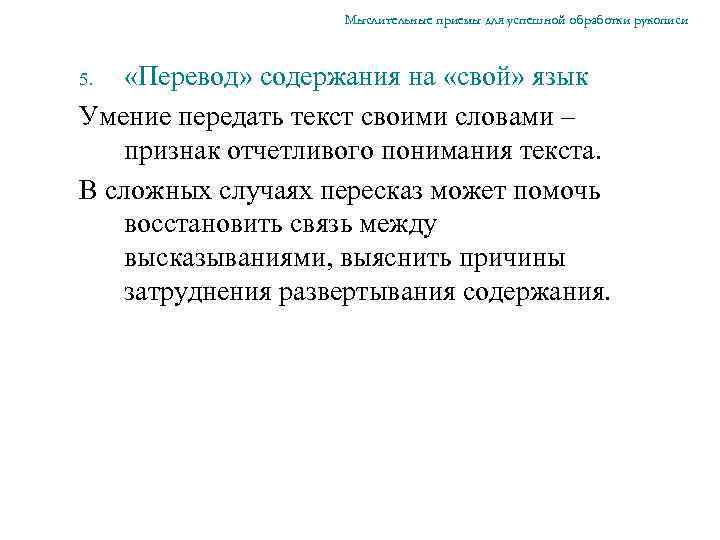 Мыслительные приемы для успешной обработки рукописи

5. «Перевод» содержания на «свой» язык

Умение передать текст своими словами – признак отчетливого понимания текста.

В сложных случаях пересказ может помочь восстановить связь между высказываниями, выяснить причины затруднения развертывания содержания.